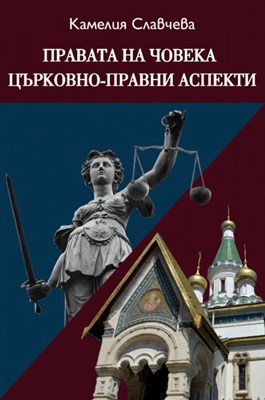 Камелия Славчева

ПРАВАТА НА ЧОВЕКА
ЦЪРКОВНО-ПРАВНИ АСПЕКТИ